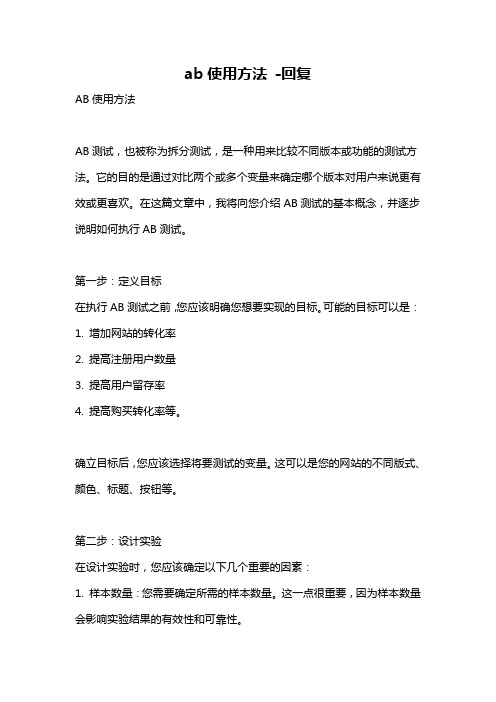 ab 使用方法 -回复

AB 使用方法

AB 测试，也被称为拆分测试，是一种用来比较不同版本或功能的测试方法。它的目的是通过对比两个或多个变量来确定哪个版本对用户来说更有效或更喜欢。在这篇文章中，我将向您介绍 AB 测试的基本概念，并逐步说明如何执行 AB 测试。

第一步：定义目标

在执行 AB 测试之前，您应该明确您想要实现的目标。可能的目标可以是：

1. 增加网站的转化率

2. 提高注册用户数量

3. 提高用户留存率

4. 提高购买转化率等。

确立目标后，您应该选择将要测试的变量。这可以是您的网站的不同版式、颜色、标题、按钮等。

第二步：设计实验

在设计实验时，您应该确定以下几个重要的因素：

1. 样本数量：您需要确定所需的样本数量。这一点很重要，因为样本数量会影响实验结果的有效性和可靠性。